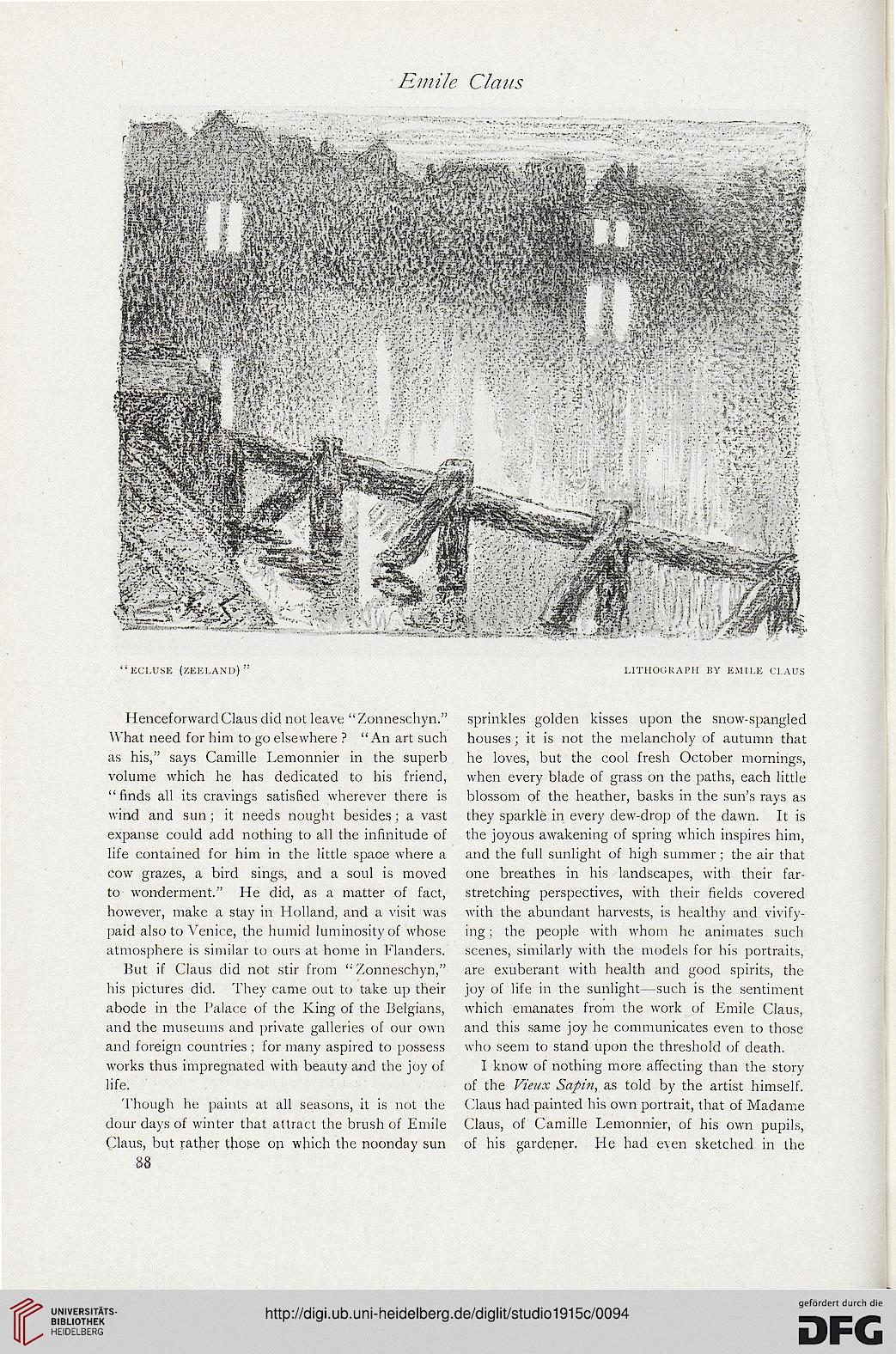 Emile Claus

"ECLUSE (ZEELAND)"

LITHOGRAPH BY EMILE CLAUS

Henceforward Claus did not leave "Zonneschyn." What need for him to go elsewhere? "An art such as his," says Camille Lemonnier in the superb volume which he has dedicated to his friend, "finds all its cravings satisfied wherever there is wind and sun; it needs nought besides; a vast expanse could add nothing to all the infinitude of life contained for him in the little space where a cow grazes, a bird sings, and a soul is moved to wonderment." He did, as a matter of fact, however, make a stay in Holland, and a visit was paid also to Venice, the humid luminosity of whose atmosphere is similar to ours at home in Flanders.

But if Claus did not stir from "Zonneschyn," his pictures did. They came out to take up their abode in the Palace of the King of the Belgians, and the museums and private galleries of our own and foreign countries; for many aspired to possess works thus impregnated with beauty and the joy of life.

Though he paints at all seasons, it is not the dour days of winter that attract the brush of Emile Claus, but rather those on which the noonday sun sprinkles golden kisses upon the snow-spangled houses; it is not the melancholy of autumn that he loves, but the cool fresh October mornings, when every blade of grass on the paths, each little blossom of the heather, basks in the sun's rays as they sparkle in every dew-drop of the dawn. It is the joyous awakening of spring which inspires him, and the full sunlight of high summer; the air that one breathes in his landscapes, with their far-stretching perspectives, with their fields covered with the abundant harvests, is healthy and vivifying; the people with whom he animates such scenes, similarly with the models for his portraits, are exuberant with health and good spirits, the joy of life in the sunlight—such is the sentiment which emanates from the work of Emile Claus, and this same joy he communicates even to those who seem to stand upon the threshold of death.

I know of nothing more affecting than the story of the Vieux Sapin, as told by the artist himself. Claus had painted his own portrait, that of Madame Claus, of Camille Lemonnier, of his own pupils, of his gardener. He had even sketched in the

88

UNIVERSITÄTS-BIBLIOTHEK HEIDELBERG

http://digi.ub.uni-heidelberg.de/diglit/studio1915c/0094

gefördert durch die DFG